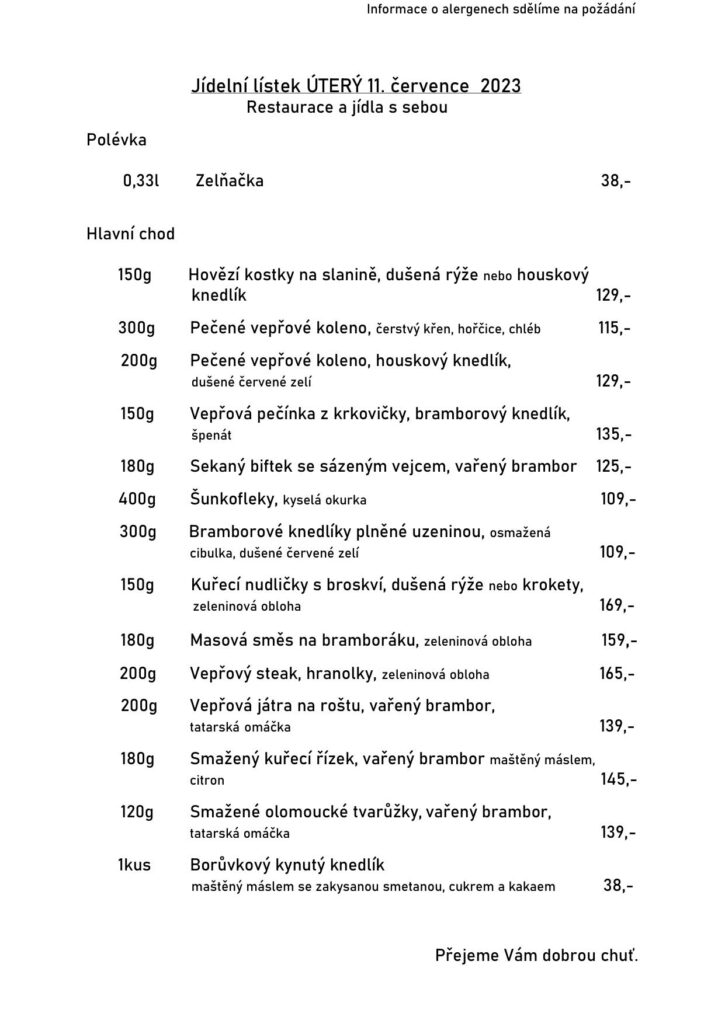 Informace o alergenech sdělíme na požádání

Jídelní lístek ÚTERÝ 11. července 2023
Restaurace a jídla s sebou

Polévka

0,33l Zelňačka 38,-

Hlavní chod

150g Hovězí kostky na slanině, dušená rýže nebo houskový knedlík 129,-

300g Pečené vepřové koleno, čerstvý křen, hořčice, chléb 115,-

200g Pečené vepřové koleno, houskový knedlík, dušené červené zelí 129,-

150g Vepřová pečínka z krkovičky, bramborový knedlík, špenát 135,-

180g Sekaný biftek se sázeným vejcem, vařený brambor 125,-

400g Šunkofleky, kyselá okurka 109,-

300g Bramborové knedlíky plněné uzeninou, osmažená cibulka, dušené červené zelí 109,-

150g Kuřecí nudličky s broskví, dušená rýže nebo krokety, zeleninová obloha 169,-

180g Masová směs na bramboráku, zeleninová obloha 159,-

200g Vepřový steak, hranolky, zeleninová obloha 165,-

200g Vepřová játra na roštu, vařený brambor, tatarská omáčka 139,-

180g Smažený kuřecí řízek, vařený brambor maštěný máslem, citron 145,-

120g Smažené olomoucké tvarůžky, vařený brambor, tatarská omáčka 139,-

1kus Borůvkový kynutý knedlík maštěný máslem se zakysanou smetanou, cukrem a kakaem 38,-

Přejeme Vám dobrou chuť.